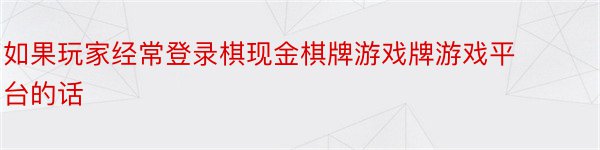 如果玩家经常登录棋现金棋牌游戏牌游戏平台的话